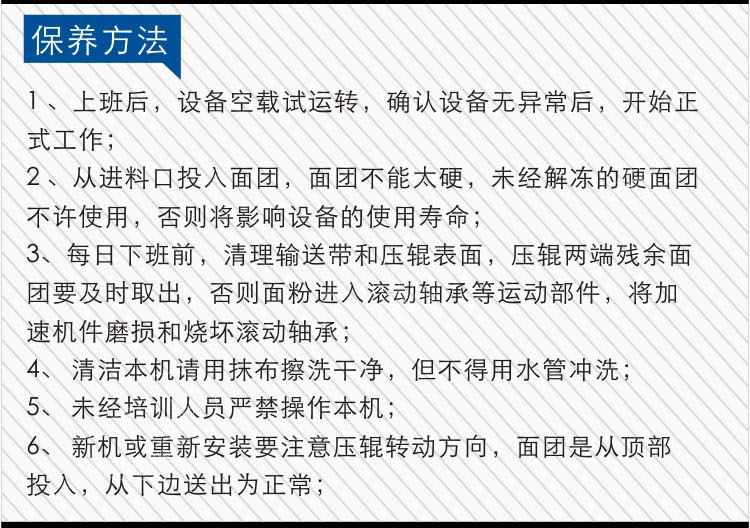 保养方法

1、上班后，设备空载试运转，确认设备无异常后，开始正式工作；

2、从进料口投入面团，面团不能太硬，未经解冻的硬面团不许使用，否则将影响设备的使用寿命；

3、每日下班前，清理输送带和压辊表面，压辊两端残余面团要及时取出，否则面粉进入滚动轴承等运动部件，将加速机件磨损和烧坏滚动轴承；

4、清洁本机请用抹布擦洗干净，但不得用水管冲洗；

5、未经培训人员严禁操作本机；

6、新机或重新安装要注意压辊转动方向，面团是从顶部投入，从下边送出为正常；